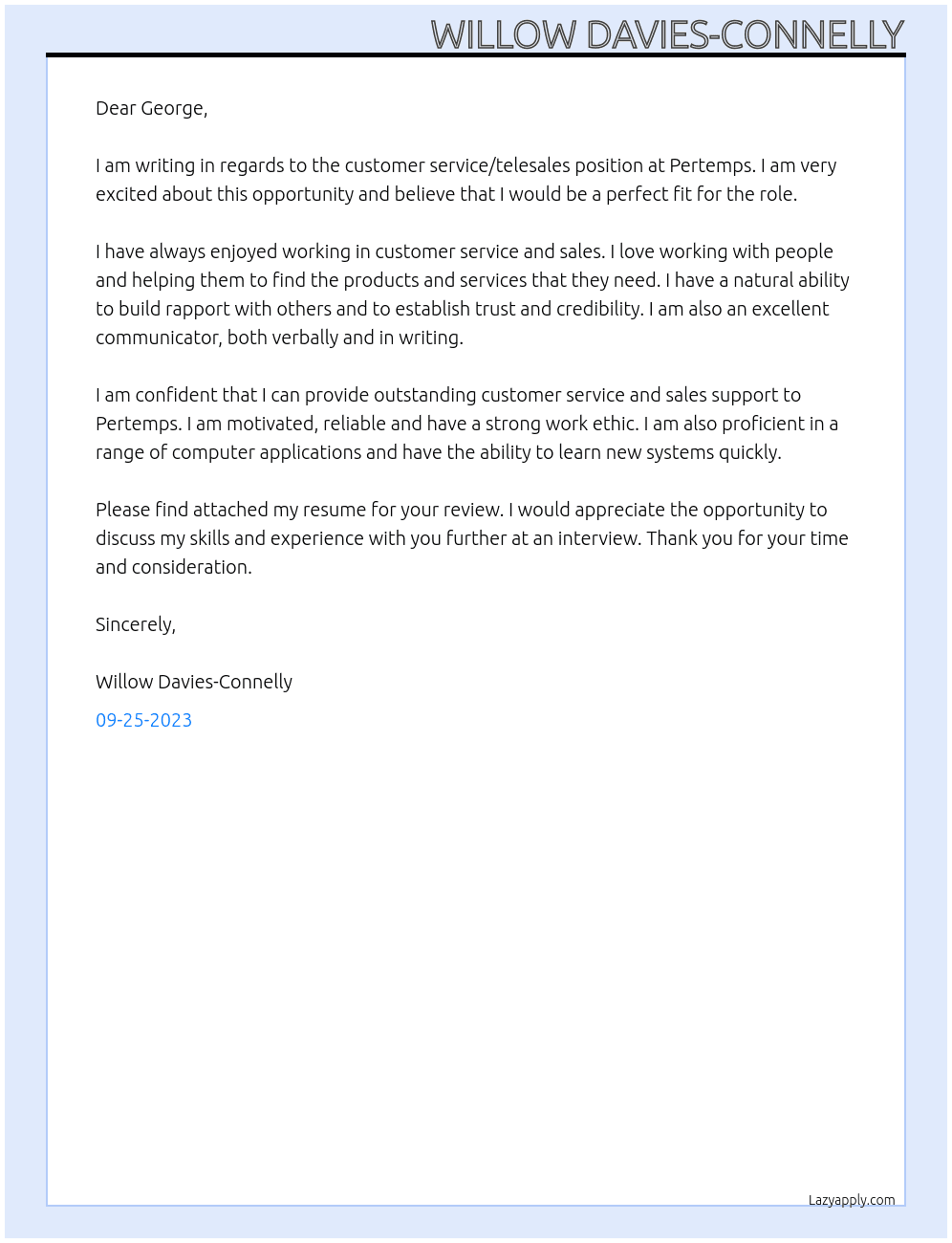 WILLOW DAVIES-CONNELLY

Dear George,

I am writing in regards to the customer service/telesales position at Pertemps. I am very excited about this opportunity and believe that I would be a perfect fit for the role.

I have always enjoyed working in customer service and sales. I love working with people and helping them to find the products and services that they need. I have a natural ability to build rapport with others and to establish trust and credibility. I am also an excellent communicator, both verbally and in writing.

I am confident that I can provide outstanding customer service and sales support to Pertemps. I am motivated, reliable and have a strong work ethic. I am also proficient in a range of computer applications and have the ability to learn new systems quickly.

Please find attached my resume for your review. I would appreciate the opportunity to discuss my skills and experience with you further at an interview. Thank you for your time and consideration.

Sincerely,

Willow Davies-Connelly

09-25-2023

Lazyapply.com